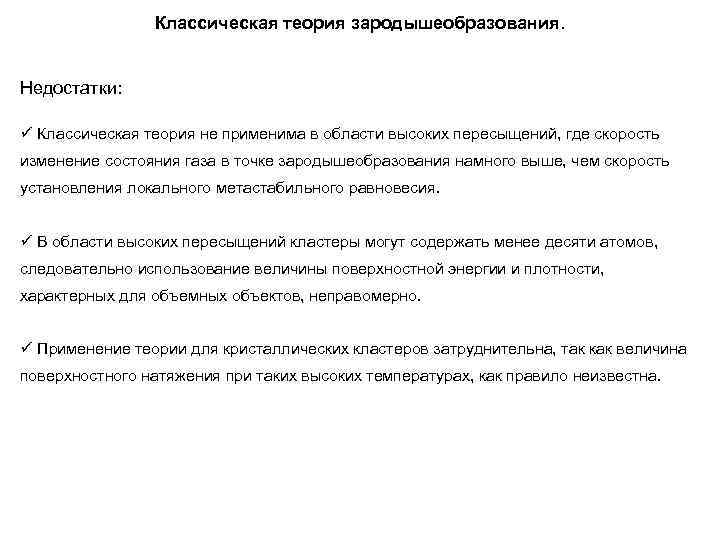 Классическая теория зародышеобразования.

Недостатки:

✓ Классическая теория не применима в области высоких пересыщений, где скорость изменение состояния газа в точке зародышеобразования намного выше, чем скорость установления локального метастабильного равновесия.

✓ В области высоких пересыщений кластеры могут содержать менее десяти атомов, следовательно использование величины поверхностной энергии и плотности, характерных для объемных объектов, неправомерно.

✓ Применение теории для кристаллических кластеров затруднительна, так как величина поверхностного натяжения при таких высоких температурах, как правило неизвестна.